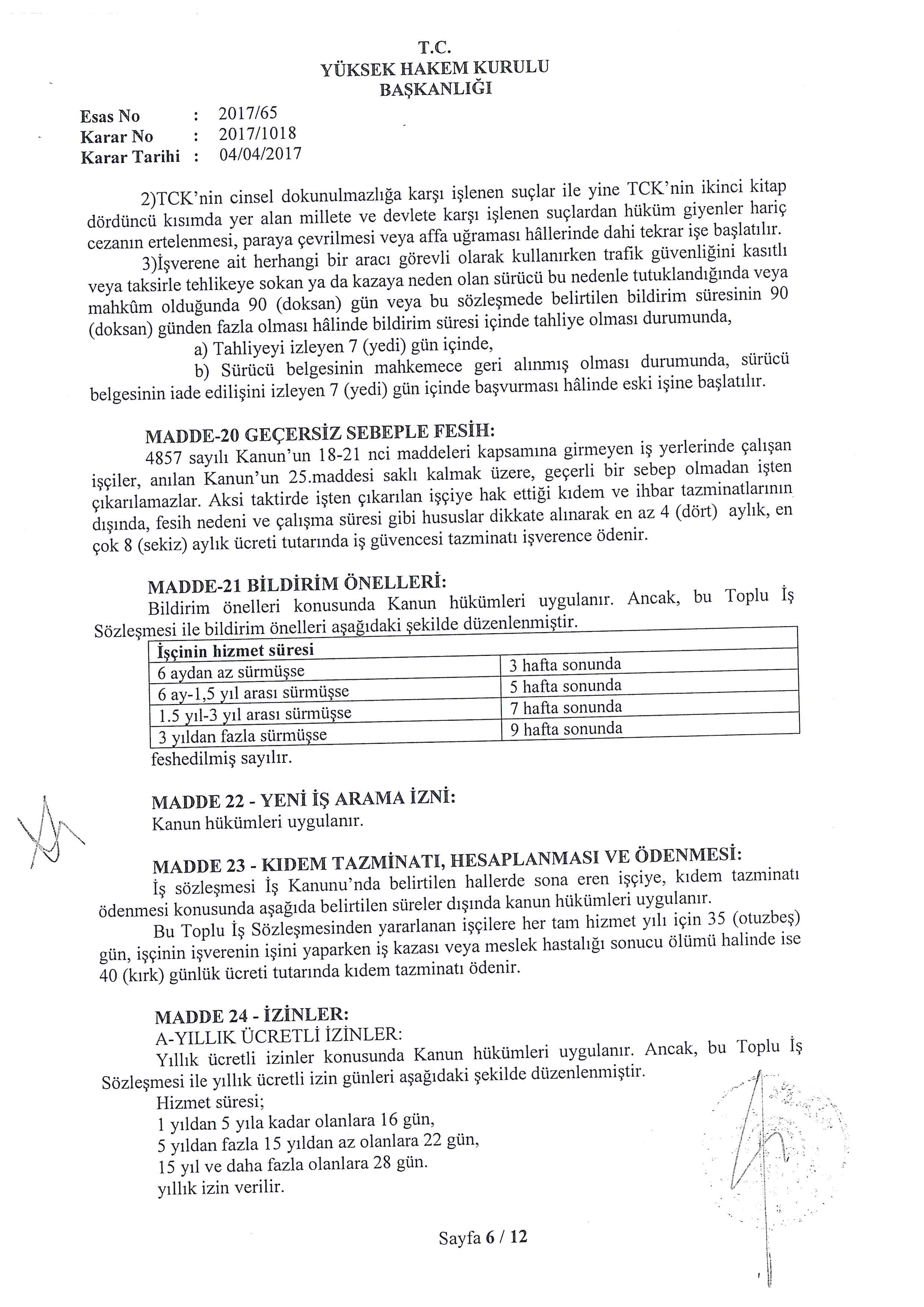 T.C.
YÜKSEK HAKEM KURULU
BAŞKANLIĞI

Esas No : 2017/65
Karar No : 2017/1018
Karar Tarihi : 04/04/2017

2)TCK'nin cinsel dokunulmazlığa karşı işlenen suçlar ile yine TCK'nin ikinci kitap dördüncü kısımda yer alan millete ve devlete karşı işlenen suçlardan hüküm giyenler hariç cezanın ertelenmesi, paraya çevrilmesi veya affa uğraması hâllerinde dahi tekrar işe başlatılır.

3)İşverene ait herhangi bir aracı görevli olarak kullanırken trafik güvenliğini kasıtlı veya taksirle tehlikeye sokan ya da kazaya neden olan sürücü bu nedenle tutuklandığında veya mahkûm olduğunda 90 (doksan) gün veya bu sözleşmede belirtilen bildirim süresinin 90 (doksan) günden fazla olması hâlinde bildirim süresi içinde tahliye olması durumunda,

a) Tahliyeyi izleyen 7 (yedi) gün içinde,

b) Sürücü belgesinin mahkemece geri alınmış olması durumunda, sürücü belgesinin iade edilişini izleyen 7 (yedi) gün içinde başvurması hâlinde eski işine başlatılır.

MADDE-20 GEÇERSİZ SEBEPLE FESİH:
4857 sayılı Kanun'un 18-21 nci maddeleri kapsamına girmeyen iş yerlerinde çalışan işçiler, anılan Kanun'un 25.maddesi saklı kalmak üzere, geçerli bir sebep olmadan işten çıkarılamazlar. Aksi taktirde işten çıkarılan işçiye hak ettiği kıdem ve ihbar tazminatlarının dışında, fesih nedeni ve çalışma süresi gibi hususlar dikkate alınarak en az 4 (dört) aylık, en çok 8 (sekiz) aylık ücreti tutarında iş güvencesi tazminatı işverence ödenir.

MADDE-21 BİLDİRİM ÖNELLERİ:
Bildirim önelleri konusunda Kanun hükümleri uygulanır. Ancak, bu Toplu İş Sözleşmesi ile bildirim önelleri aşağıdaki şekilde düzenlenmiştir.

| İşçinin hizmet süresi | |
|---|---|
| 6 aydan az sürmüşse | 3 hafta sonunda |
| 6 ay-1,5 yıl arası sürmüşse | 5 hafta sonunda |
| 1.5 yıl-3 yıl arası sürmüşse | 7 hafta sonunda |
| 3 yıldan fazla sürmüşse | 9 hafta sonunda |

feshedilmiş sayılır.

MADDE 22 - YENİ İŞ ARAMA İZNİ:
Kanun hükümleri uygulanır.

MADDE 23 - KIDEM TAZMİNATI, HESAPLANMASI VE ÖDENMESİ:
İş sözleşmesi İş Kanunu'nda belirtilen hallerde sona eren işçiye, kıdem tazminatı ödenmesi konusunda aşağıda belirtilen süreler dışında kanun hükümleri uygulanır.

Bu Toplu İş Sözleşmesinden yararlanan işçilere her tam hizmet yılı için 35 (otuzbeş) gün, işçinin işverenin işini yaparken iş kazası veya meslek hastalığı sonucu ölümü halinde ise 40 (kırk) günlük ücreti tutarında kıdem tazminatı ödenir.

MADDE 24 - İZİNLER:
A-YILLIK ÜCRETLİ İZİNLER:
Yıllık ücretli izinler konusunda Kanun hükümleri uygulanır. Ancak, bu Toplu İş Sözleşmesi ile yıllık ücretli izin günleri aşağıdaki şekilde düzenlenmiştir.
Hizmet süresi;
1 yıldan 5 yıla kadar olanlara 16 gün,
5 yıldan fazla 15 yıldan az olanlara 22 gün,
15 yıl ve daha fazla olanlara 28 gün.
yıllık izin verilir.

Sayfa 6 / 12